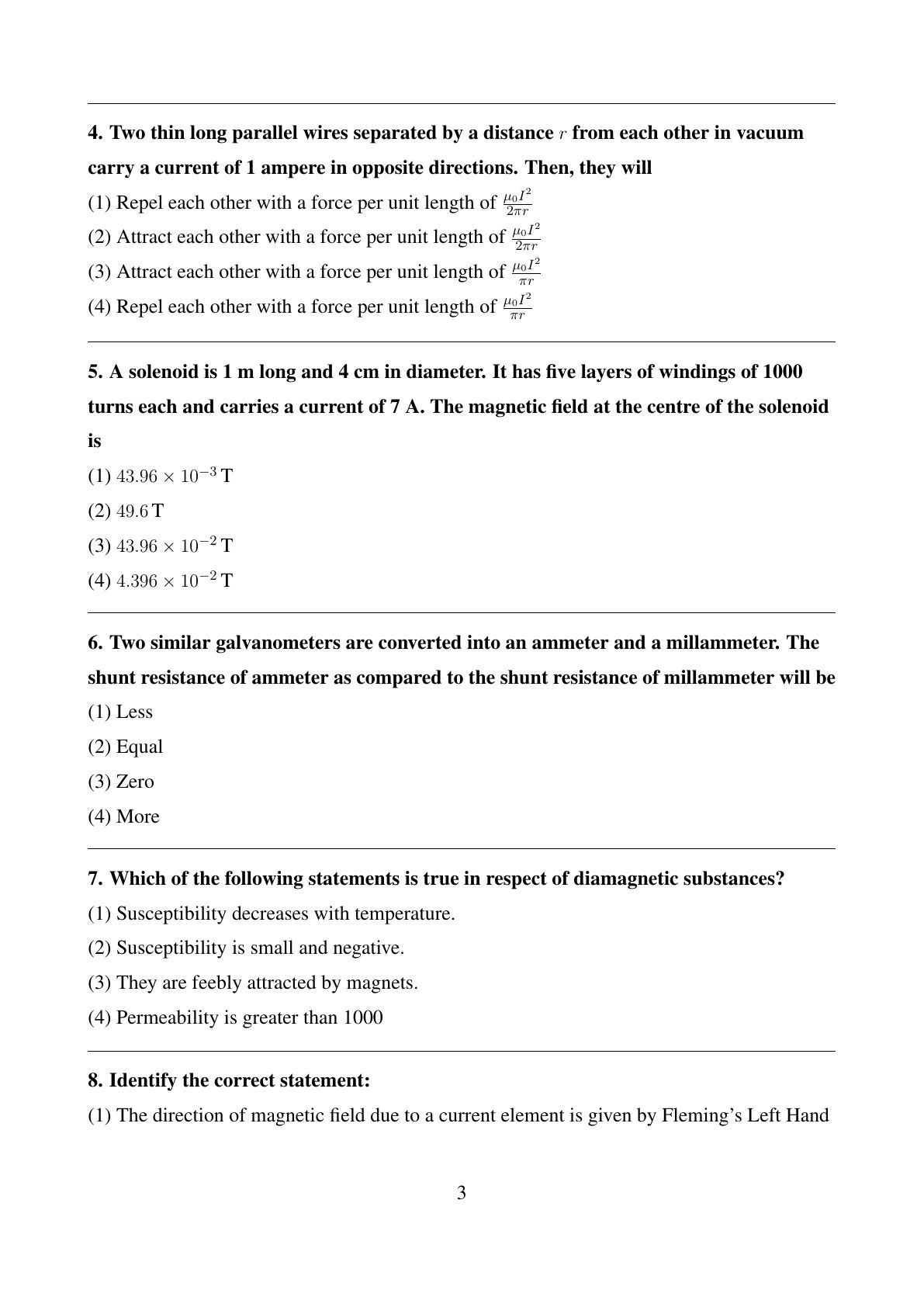 4. Two thin long parallel wires separated by a distance $r$ from each other in vacuum carry a current of 1 ampere in opposite directions. Then, they will

(1) Repel each other with a force per unit length of $\frac{\mu_0 I^2}{2\pi r}$

(2) Attract each other with a force per unit length of $\frac{\mu_0 I^2}{2\pi r}$

(3) Attract each other with a force per unit length of $\frac{\mu_0 I^2}{\pi r}$

(4) Repel each other with a force per unit length of $\frac{\mu_0 I^2}{\pi r}$

5. A solenoid is 1 m long and 4 cm in diameter. It has five layers of windings of 1000 turns each and carries a current of 7 A. The magnetic field at the centre of the solenoid is

(1) $43.96 \times 10^{-3}$ T

(2) $49.6$ T

(3) $43.96 \times 10^{-2}$ T

(4) $4.396 \times 10^{-2}$ T

6. Two similar galvanometers are converted into an ammeter and a millammeter. The shunt resistance of ammeter as compared to the shunt resistance of millammeter will be

(1) Less

(2) Equal

(3) Zero

(4) More

7. Which of the following statements is true in respect of diamagnetic substances?

(1) Susceptibility decreases with temperature.

(2) Susceptibility is small and negative.

(3) They are feebly attracted by magnets.

(4) Permeability is greater than 1000

8. Identify the correct statement:

(1) The direction of magnetic field due to a current element is given by Fleming's Left Hand

3